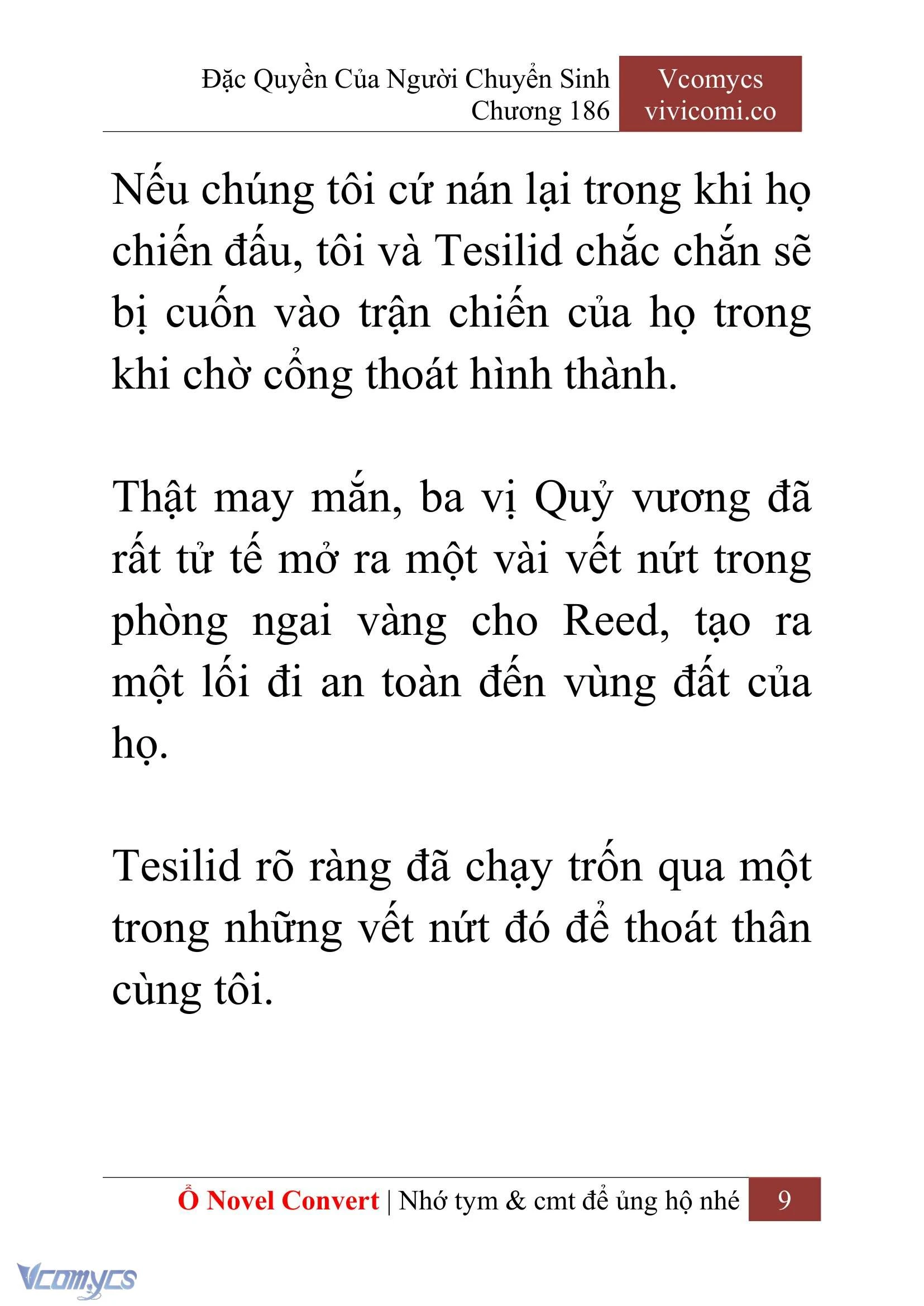 Đặc Quyền Của Người Chuyển Sinh
Chương 186

Vcomycs
vivicomi.co

Nếu chúng tôi cứ nán lại trong khi họ chiến đấu, tôi và Tesilid chắc chắn sẽ bị cuốn vào trận chiến của họ trong khi chờ cổng thoát hình thành.

Thật may mắn, ba vị Quỷ vương đã rất tử tế mở ra một vài vết nứt trong phòng ngai vàng cho Reed, tạo ra một lối đi an toàn đến vùng đất của họ.

Tesilid rõ ràng đã chạy trốn qua một trong những vết nứt đó để thoát thân cùng tôi.

Ổ Novel Convert | Nhớ tym & cmt để ủng hộ nhé 9

Vcomycs